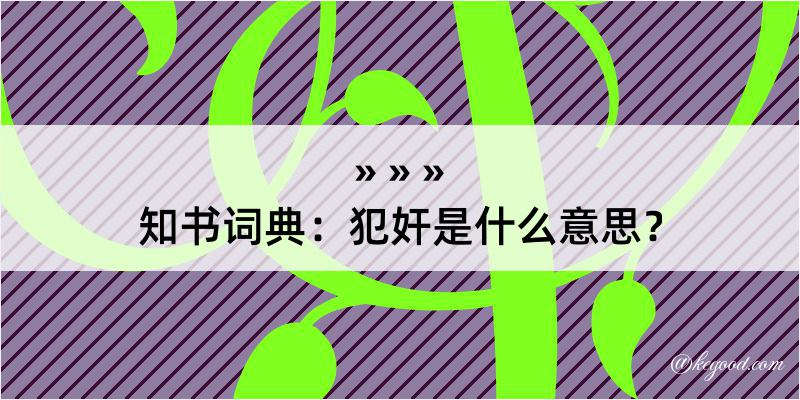 » » »
知书词典：犯奸是什么意思？

@kegood.com